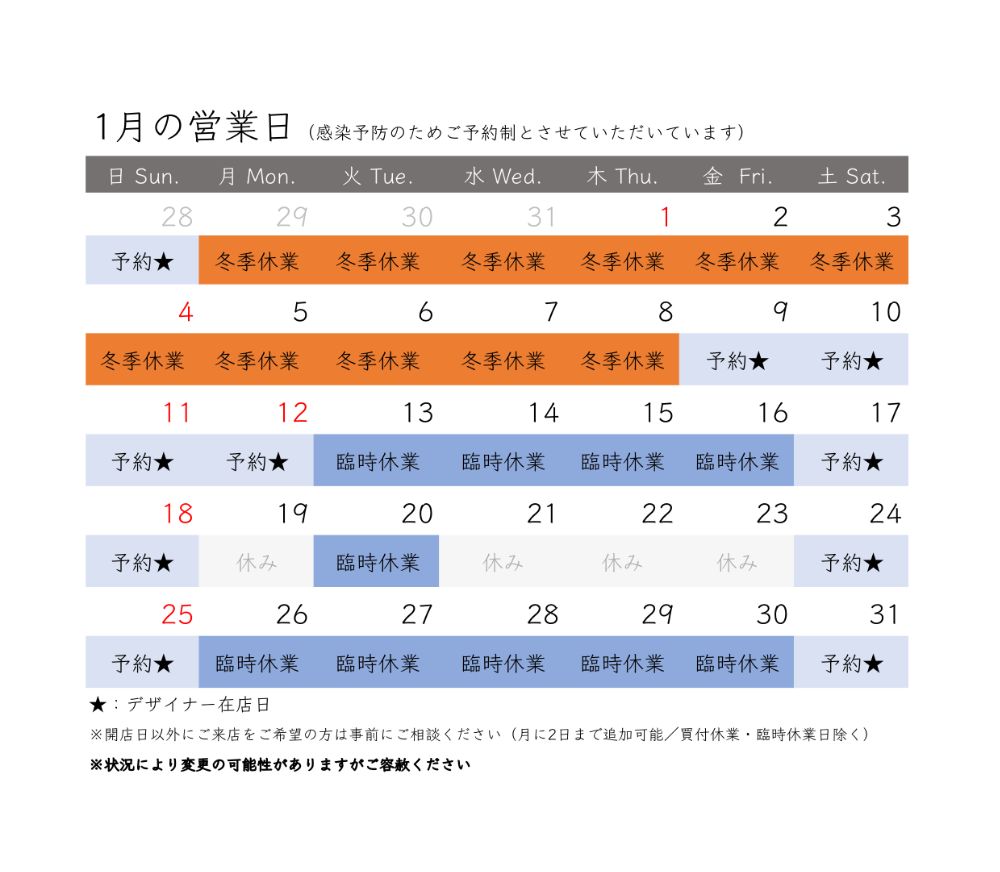 1月の営業日 (感染予防のためご予約制とさせていただいています)

| 日 Sun. | 月 Mon. | 火 Tue. | 水 Wed. | 木 Thu. | 金 Fri. | 土 Sat. |
|---|---|---|---|---|---|---|
| 28 | 29 | 30 | 31 | 1 | 2 | 3 |
| 予約★ | 冬季休業 | 冬季休業 | 冬季休業 | 冬季休業 | 冬季休業 | 冬季休業 |
| 4 | 5 | 6 | 7 | 8 | 9 | 10 |
| 冬季休業 | 冬季休業 | 冬季休業 | 冬季休業 | 冬季休業 | 予約★ | 予約★ |
| 11 | 12 | 13 | 14 | 15 | 16 | 17 |
| 予約★ | 予約★ | 臨時休業 | 臨時休業 | 臨時休業 | 臨時休業 | 予約★ |
| 18 | 19 | 20 | 21 | 22 | 23 | 24 |
| 予約★ | 休み | 臨時休業 | 休み | 休み | 休み | 予約★ |
| 25 | 26 | 27 | 28 | 29 | 30 | 31 |
| 予約★ | 臨時休業 | 臨時休業 | 臨時休業 | 臨時休業 | 臨時休業 | 予約★ |

★：デザイナー在店日

※開店日以外にご来店をご希望の方は事前にご相談ください（月に2日まで追加可能／買付休業・臨時休業日除く）

※状況により変更の可能性がありますがご容赦ください